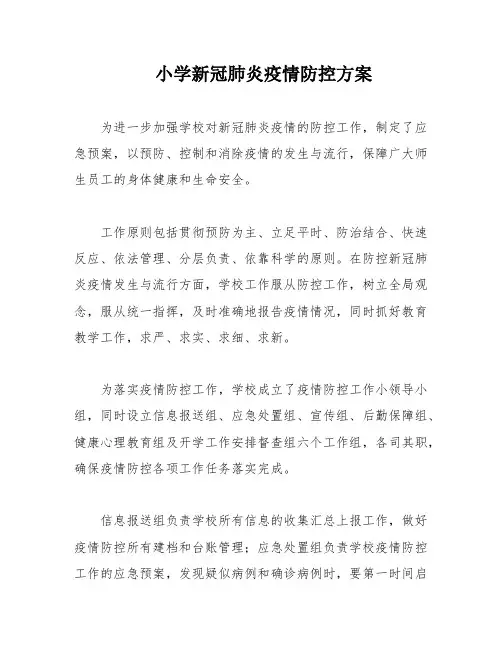 小学新冠肺炎疫情防控方案

为进一步加强学校对新冠肺炎疫情的防控工作，制定了应急预案，以预防、控制和消除疫情的发生与流行，保障广大师生员工的身体健康和生命安全。

工作原则包括贯彻预防为主、立足平时、防治结合、快速反应、依法管理、分层负责、依靠科学的原则。在防控新冠肺炎疫情发生与流行方面，学校工作服从防控工作，树立全局观念，服从统一指挥，及时准确地报告疫情情况，同时抓好教育教学工作，求严、求实、求细、求新。

为落实疫情防控工作，学校成立了疫情防控工作小领导小组，同时设立信息报送组、应急处置组、宣传组、后勤保障组、健康心理教育组及开学工作安排督查组六个工作组，各司其职，确保疫情防控各项工作任务落实完成。

信息报送组负责学校所有信息的收集汇总上报工作，做好疫情防控所有建档和台账管理；应急处置组负责学校疫情防控工作的应急预案，发现疑似病例和确诊病例时，要第一时间启